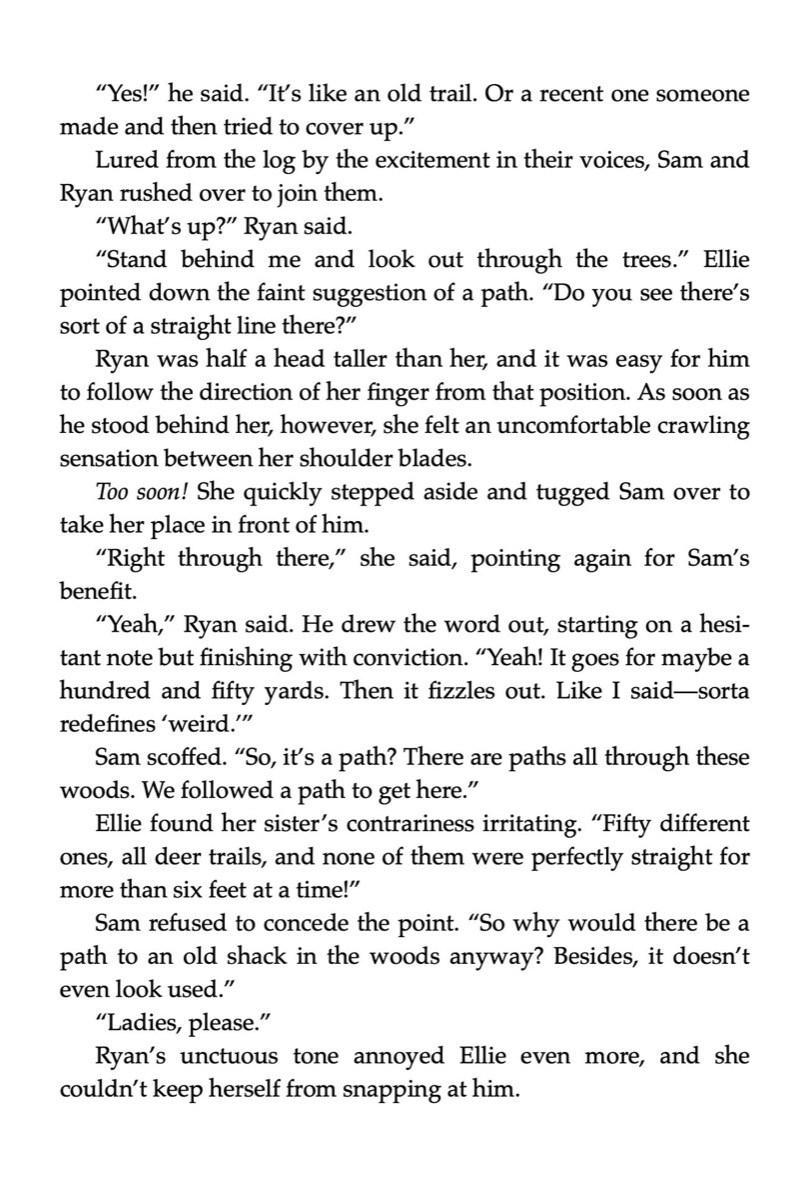 "Yes!" he said. "It's like an old trail. Or a recent one someone made and then tried to cover up."

Lured from the log by the excitement in their voices, Sam and Ryan rushed over to join them.

"What's up?" Ryan said.

"Stand behind me and look out through the trees." Ellie pointed down the faint suggestion of a path. "Do you see there's sort of a straight line there?"

Ryan was half a head taller than her, and it was easy for him to follow the direction of her finger from that position. As soon as he stood behind her, however, she felt an uncomfortable crawling sensation between her shoulder blades.

Too soon! She quickly stepped aside and tugged Sam over to take her place in front of him.

"Right through there," she said, pointing again for Sam's benefit.

"Yeah," Ryan said. He drew the word out, starting on a hesitant note but finishing with conviction. "Yeah! It goes for maybe a hundred and fifty yards. Then it fizzles out. Like I said—sorta redefines 'weird.'"

Sam scoffed. "So, it's a path? There are paths all through these woods. We followed a path to get here."

Ellie found her sister's contrariness irritating. "Fifty different ones, all deer trails, and none of them were perfectly straight for more than six feet at a time!"

Sam refused to concede the point. "So why would there be a path to an old shack in the woods anyway? Besides, it doesn't even look used."

"Ladies, please."

Ryan's unctuous tone annoyed Ellie even more, and she couldn't keep herself from snapping at him.